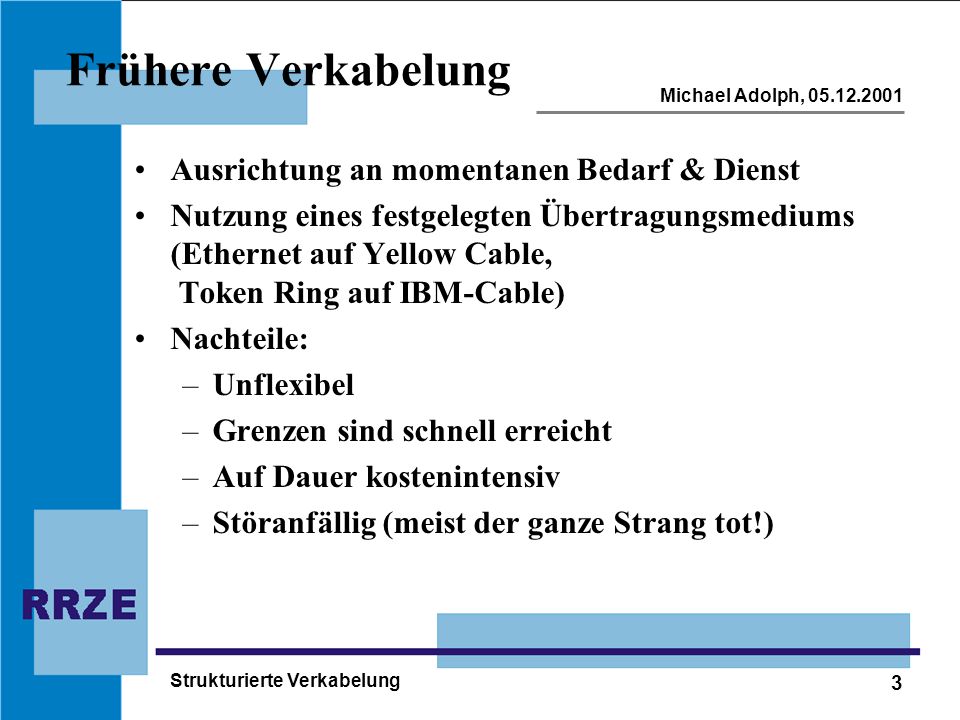 Frühere Verkabelung

Michael Adolph, 05.12.2001

• Ausrichtung an momentanen Bedarf & Dienst
• Nutzung eines festgelegten Übertragungsmediums (Ethernet auf Yellow Cable, Token Ring auf IBM-Cable)
• Nachteile:
– Unflexibel
– Grenzen sind schnell erreicht
– Auf Dauer kostenintensiv
– Störanfällig (meist der ganze Strang tot!)

RRZE

Strukturierte Verkabelung

3